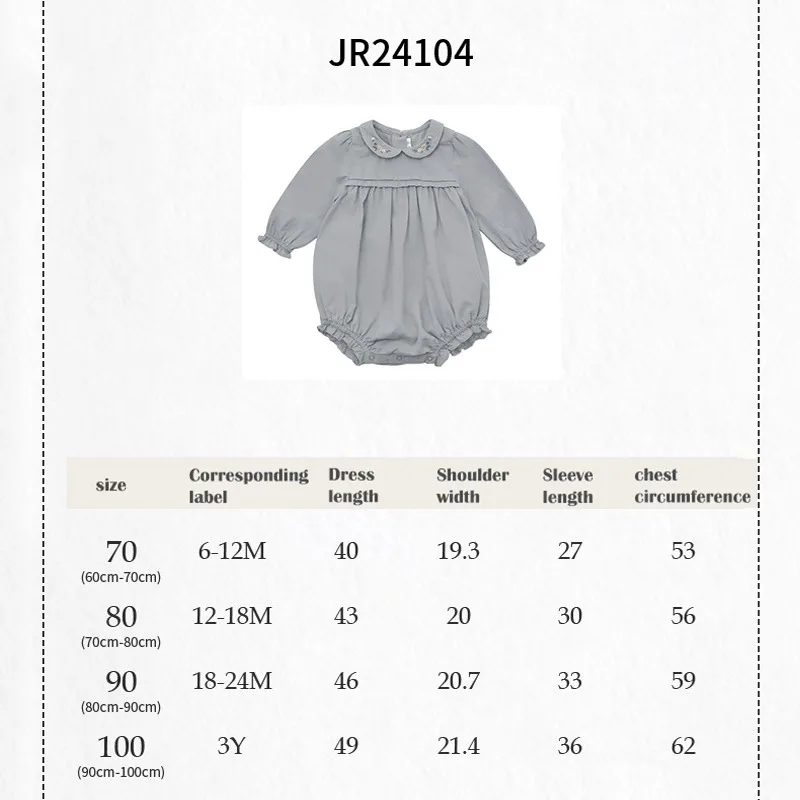 JR24104

| size | Corresponding label | Dress length | Shoulder width | Sleeve length | chest circumference |
|---|---|---|---|---|---|
| 70 (60cm-70cm) | 6-12M | 40 | 19.3 | 27 | 53 |
| 80 (70cm-80cm) | 12-18M | 43 | 20 | 30 | 56 |
| 90 (80cm-90cm) | 18-24M | 46 | 20.7 | 33 | 59 |
| 100 (90cm-100cm) | 3Y | 49 | 21.4 | 36 | 62 |